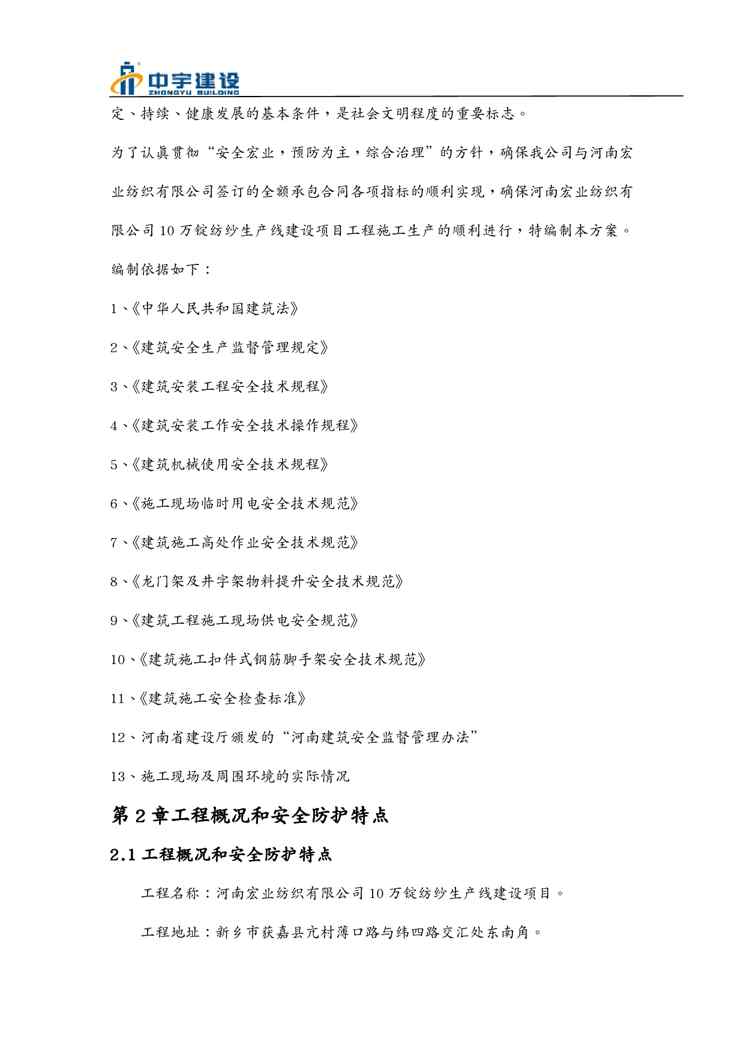 中宇建设
ZHONGYU BUILDING

定、持续、健康发展的基本条件，是社会文明程度的重要标志。

为了认真贯彻“安全宏业，预防为主，综合治理”的方针，确保我公司与河南宏业纺织有限公司签订的全额承包合同各项指标的顺利实现，确保河南宏业纺织有限公司10万锭纺纱生产线建设项目工程施工生产的顺利进行，特编制本方案。

编制依据如下：

1、《中华人民共和国建筑法》

2、《建筑安全生产监督管理规定》

3、《建筑安装工程安全技术规程》

4、《建筑安装工作安全技术操作规程》

5、《建筑机械使用安全技术规程》

6、《施工现场临时用电安全技术规范》

7、《建筑施工高处作业安全技术规范》

8、《龙门架及井字架物料提升安全技术规范》

9、《建筑工程施工现场供电安全规范》

10、《建筑施工扣件式钢筋脚手架安全技术规范》

11、《建筑施工安全检查标准》

12、河南省建设厅颁发的“河南建筑安全监督管理办法”

13、施工现场及周围环境的实际情况

第2章工程概况和安全防护特点

2.1工程概况和安全防护特点

工程名称：河南宏业纺织有限公司10万锭纺纱生产线建设项目。

工程地址：新乡市获嘉县亢村薄口路与纬四路交汇处东南角。